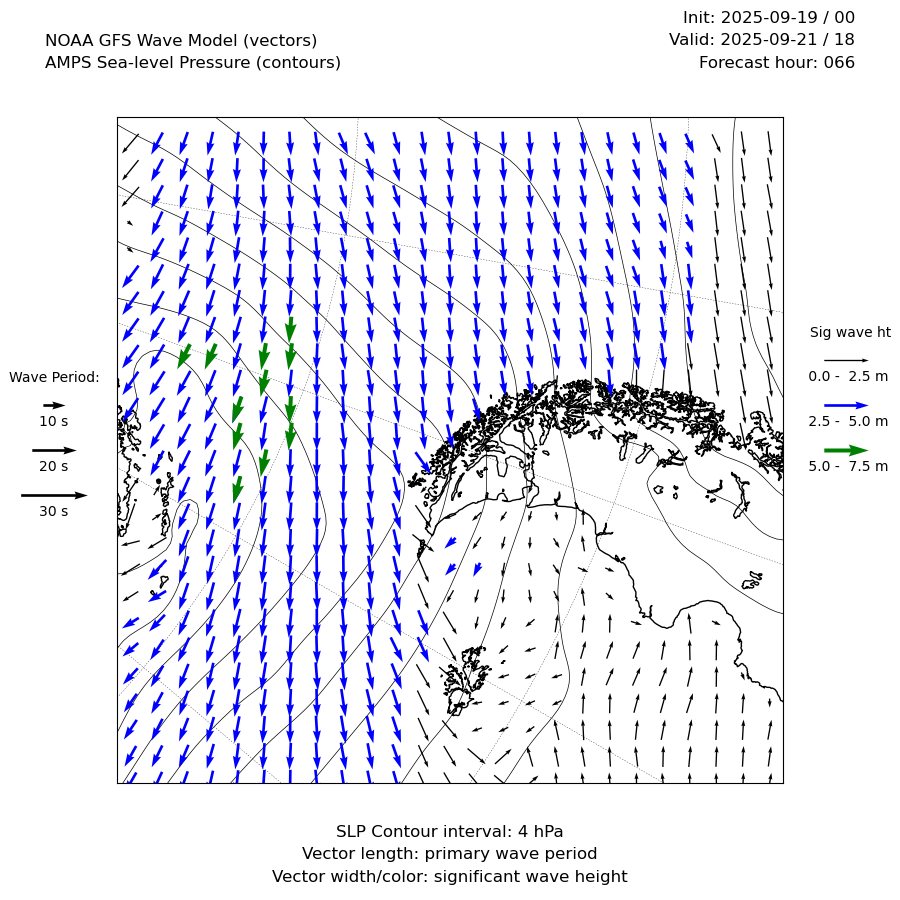 NOAA GFS Wave Model (vectors)
AMPS Sea-level Pressure (contours)

Init: 2025-09-19 / 00
Valid: 2025-09-21 / 18
Forecast hour: 066

Wave Period:
10 s
20 s
30 s

Sig wave ht
0.0 - 2.5 m
2.5 - 5.0 m
5.0 - 7.5 m

SLP Contour interval: 4 hPa
Vector length: primary wave period
Vector width/color: significant wave height